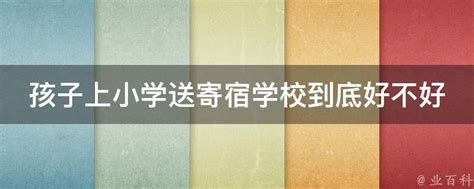 孩子上小学送寄宿学校到底好不好

@ 业百科